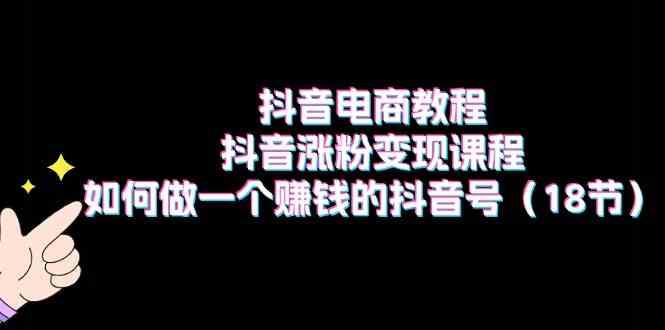 抖音电商教程
抖音涨粉变现课程
如何做一个赚钱的抖音号（18节）